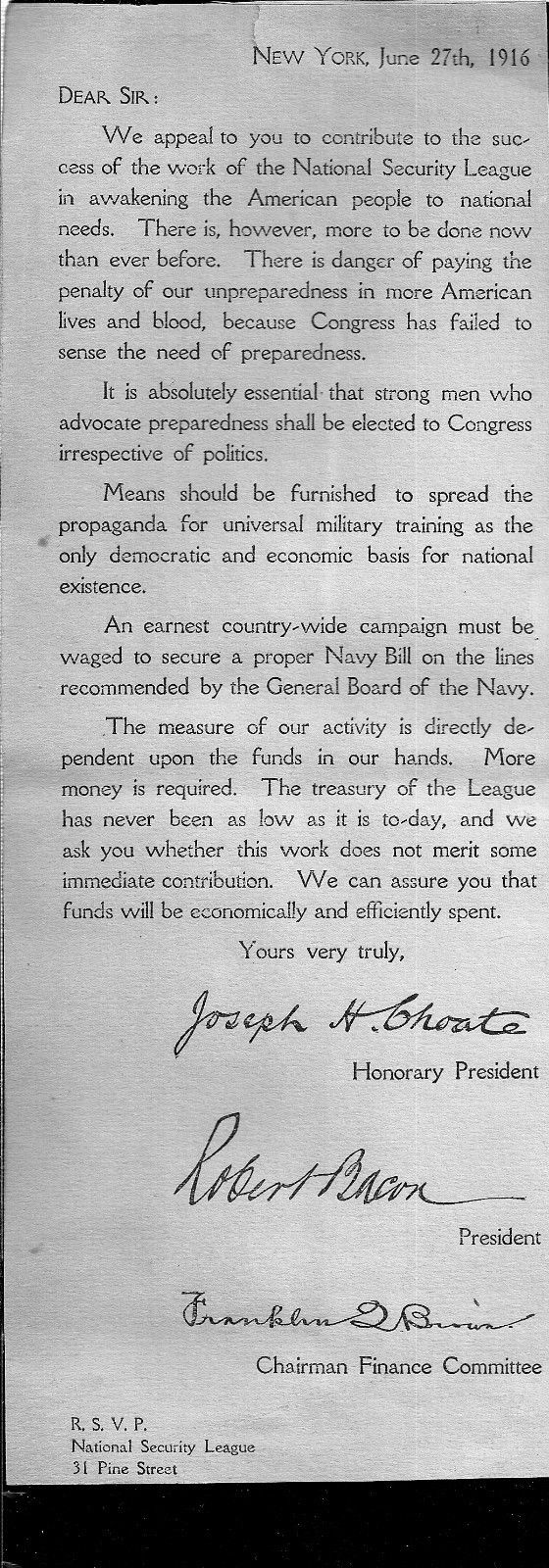 NEW YORK, June 27th, 1916

DEAR SIR:

We appeal to you to contribute to the success of the work of the National Security League in awakening the American people to national needs. There is, however, more to be done now than ever before. There is danger of paying the penalty of our unpreparedness in more American lives and blood, because Congress has failed to sense the need of preparedness.

It is absolutely essential that strong men who advocate preparedness shall be elected to Congress irrespective of politics.

Means should be furnished to spread the propaganda for universal military training as the only democratic and economic basis for national existence.

An earnest country-wide campaign must be waged to secure a proper Navy Bill on the lines recommended by the General Board of the Navy.

The measure of our activity is directly dependent upon the funds in our hands. More money is required. The treasury of the League has never been as low as it is to-day, and we ask you whether this work does not merit some immediate contribution. We can assure you that funds will be economically and efficiently spent.

Yours very truly,

Joseph H. Choate

Honorary President

Robert Bacon

President

Franklin Q. Brown

Chairman Finance Committee

R. S. V. P.
National Security League
31 Pine Street